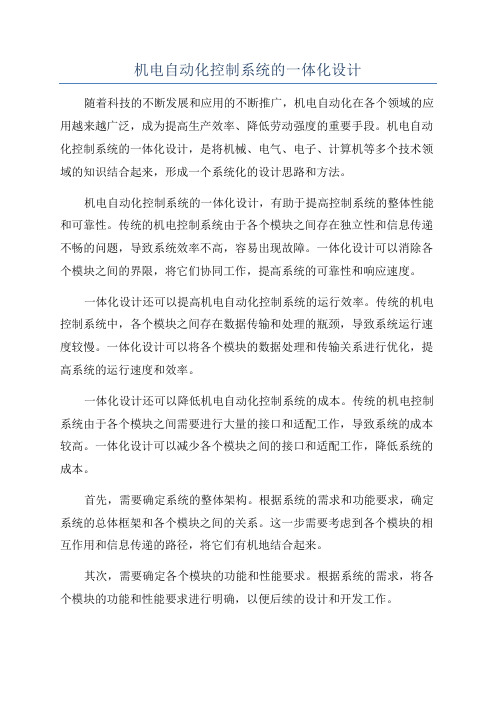 机电自动化控制系统的一体化设计

随着科技的不断发展和应用的不断推广，机电自动化在各个领域的应用越来越广泛，成为提高生产效率、降低劳动强度的重要手段。机电自动化控制系统的一体化设计，是将机械、电气、电子、计算机等多个技术领域的知识结合起来，形成一个系统化的设计思路和方法。

机电自动化控制系统的一体化设计，有助于提高控制系统的整体性能和可靠性。传统的机电控制系统由于各个模块之间存在独立性和信息传递不畅的问题，导致系统效率不高，容易出现故障。一体化设计可以消除各个模块之间的界限，将它们协同工作，提高系统的可靠性和响应速度。

一体化设计还可以提高机电自动化控制系统的运行效率。传统的机电控制系统中，各个模块之间存在数据传输和处理的瓶颈，导致系统运行速度较慢。一体化设计可以将各个模块的数据处理和传输关系进行优化，提高系统的运行速度和效率。

一体化设计还可以降低机电自动化控制系统的成本。传统的机电控制系统由于各个模块之间需要进行大量的接口和适配工作，导致系统的成本较高。一体化设计可以减少各个模块之间的接口和适配工作，降低系统的成本。

首先，需要确定系统的整体架构。根据系统的需求和功能要求，确定系统的总体框架和各个模块之间的关系。这一步需要考虑到各个模块的相互作用和信息传递的路径，将它们有机地结合起来。

其次，需要确定各个模块的功能和性能要求。根据系统的需求，将各个模块的功能和性能要求进行明确，以便后续的设计和开发工作。